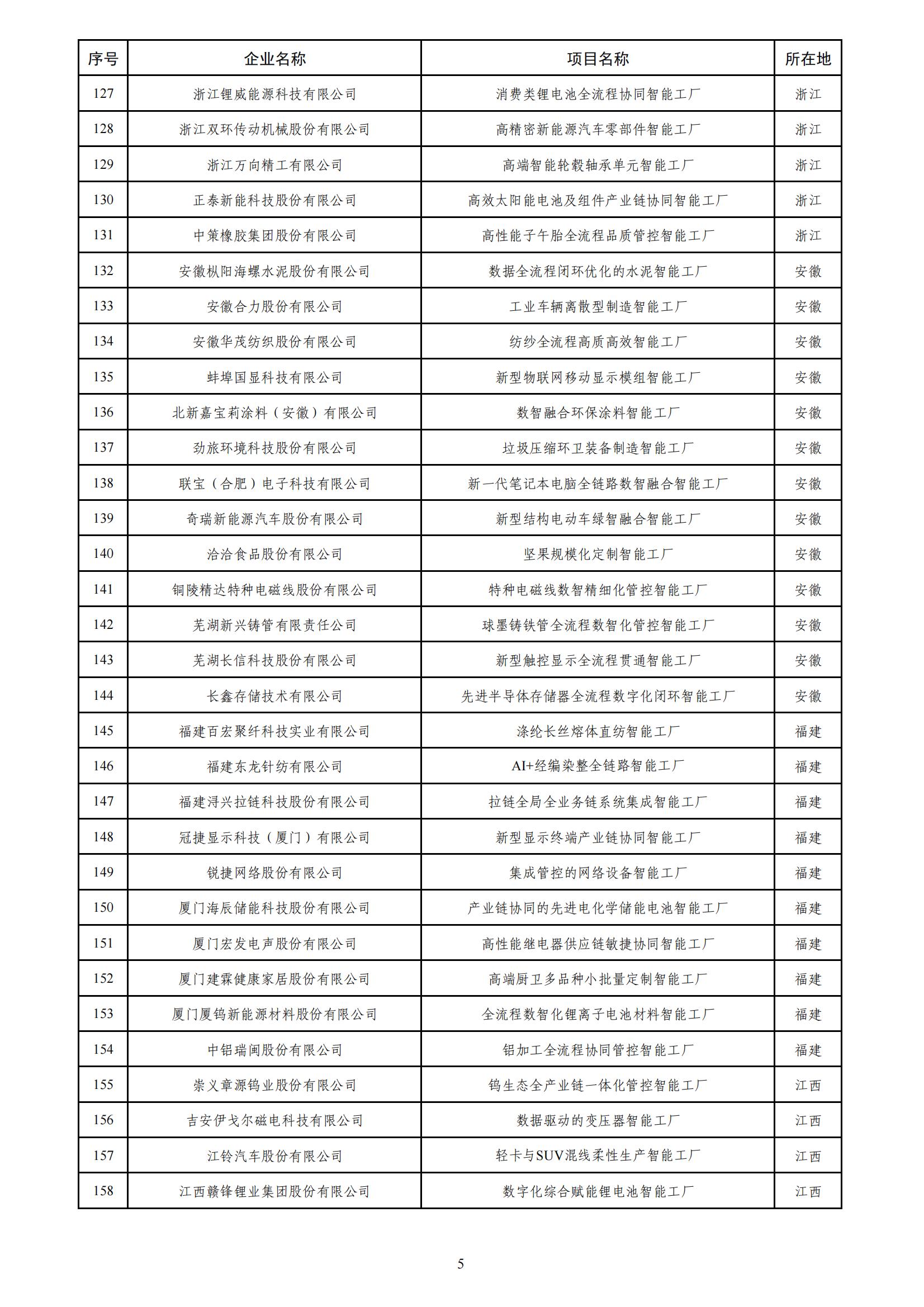 | 序号 | 企业名称 | 项目名称 | 所在地 |
|---|---|---|---|
| 127 | 浙江锂威能源科技有限公司 | 消费类锂电池全流程协同智能工厂 | 浙江 |
| 128 | 浙江双环传动机械股份有限公司 | 高精密新能源汽车零部件智能工厂 | 浙江 |
| 129 | 浙江万向精工有限公司 | 高端智能轮毂轴承单元智能工厂 | 浙江 |
| 130 | 正泰新能科技股份有限公司 | 高效太阳能电池及组件产业链协同智能工厂 | 浙江 |
| 131 | 中策橡胶集团股份有限公司 | 高性能子午胎全流程品质管控智能工厂 | 浙江 |
| 132 | 安徽枞阳海螺水泥股份有限公司 | 数据全流程闭环优化的水泥智能工厂 | 安徽 |
| 133 | 安徽合力股份有限公司 | 工业车辆离散型制造智能工厂 | 安徽 |
| 134 | 安徽华茂纺织股份有限公司 | 纺纱全流程高质高效智能工厂 | 安徽 |
| 135 | 蚌埠国显科技有限公司 | 新型物联网移动显示模组智能工厂 | 安徽 |
| 136 | 北新嘉宝莉涂料（安徽）有限公司 | 数智融合环保涂料智能工厂 | 安徽 |
| 137 | 劲旅环境科技股份有限公司 | 垃圾压缩环卫装备制造智能工厂 | 安徽 |
| 138 | 联宝（合肥）电子科技有限公司 | 新一代笔记本电脑全链路数智融合智能工厂 | 安徽 |
| 139 | 奇瑞新能源汽车股份有限公司 | 新型结构电动车绿智融合智能工厂 | 安徽 |
| 140 | 洽洽食品股份有限公司 | 坚果规模化定制智能工厂 | 安徽 |
| 141 | 铜陵精达特种电磁线股份有限公司 | 特种电磁线数智精细化管控智能工厂 | 安徽 |
| 142 | 芜湖新兴铸管有限责任公司 | 球墨铸铁管全流程数智化管控智能工厂 | 安徽 |
| 143 | 芜湖长信科技股份有限公司 | 新型触控显示全流程贯通智能工厂 | 安徽 |
| 144 | 长鑫存储技术有限公司 | 先进半导体存储器全流程数字化闭环智能工厂 | 安徽 |
| 145 | 福建百宏聚纤科技实业有限公司 | 涤纶长丝熔体直纺智能工厂 | 福建 |
| 146 | 福建东龙针纺有限公司 | AI+经编染整全链路智能工厂 | 福建 |
| 147 | 福建浔兴拉链科技股份有限公司 | 拉链全局全业务链系统集成智能工厂 | 福建 |
| 148 | 冠捷显示科技（厦门）有限公司 | 新型显示终端产业链协同智能工厂 | 福建 |
| 149 | 锐捷网络股份有限公司 | 集成管控的网络设备智能工厂 | 福建 |
| 150 | 厦门海辰储能科技股份有限公司 | 产业链协同的先进电化学储能电池智能工厂 | 福建 |
| 151 | 厦门宏发电声股份有限公司 | 高性能继电器供应链敏捷协同智能工厂 | 福建 |
| 152 | 厦门建霖健康家居股份有限公司 | 高端厨卫多品种小批量定制智能工厂 | 福建 |
| 153 | 厦门厦钨新能源材料股份有限公司 | 全流程数智化锂离子电池材料智能工厂 | 福建 |
| 154 | 中铝瑞闽股份有限公司 | 铝加工全流程协同管控智能工厂 | 福建 |
| 155 | 崇义章源钨业股份有限公司 | 钨生态全产业链一体化管控智能工厂 | 江西 |
| 156 | 吉安伊戈尔磁电科技有限公司 | 数据驱动的变压器智能工厂 | 江西 |
| 157 | 江铃汽车股份有限公司 | 轻卡与SUV混线柔性生产智能工厂 | 江西 |
| 158 | 江西赣锋锂业集团股份有限公司 | 数字化综合赋能锂电池智能工厂 | 江西 |

5